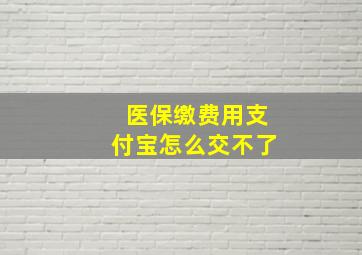 医保缴费用支付宝怎么交不了